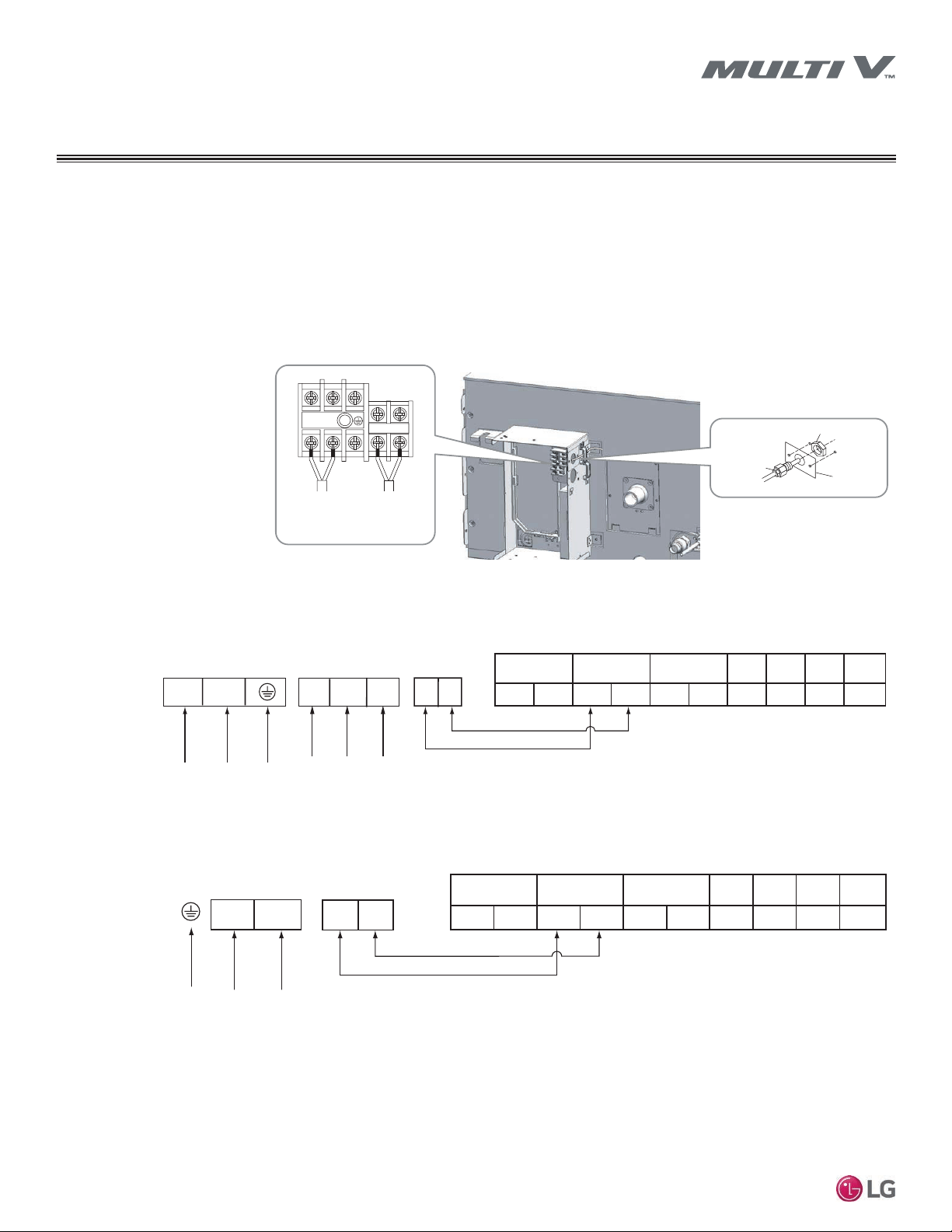 MULTI V™

LG